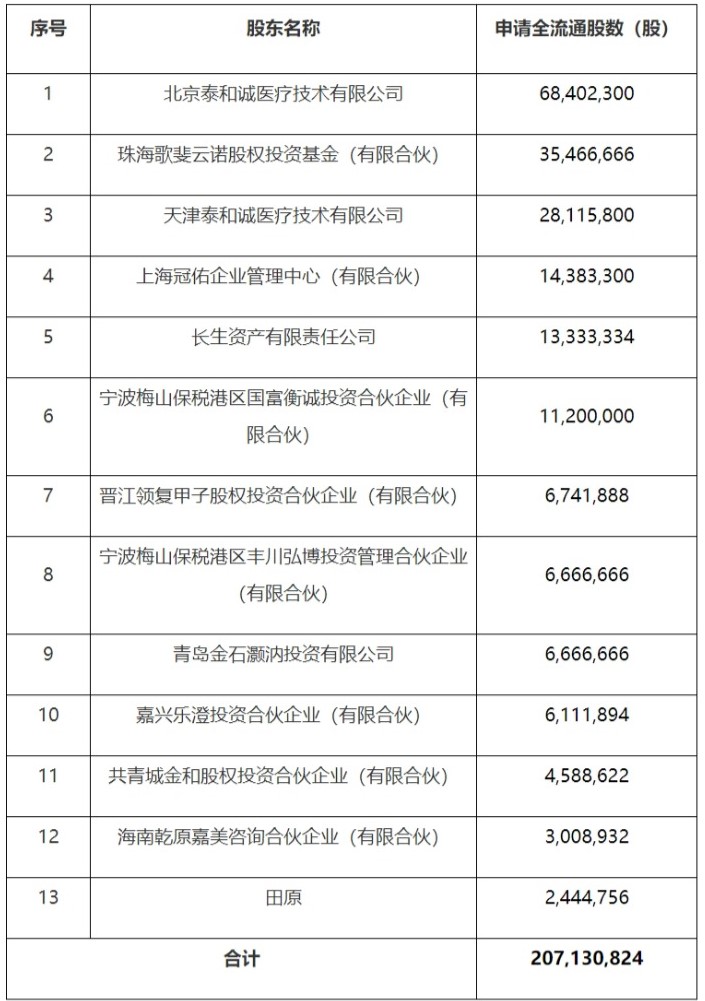 | 序号 | 股东名称 | 申请全流通股数（股） |
|---|---|---|
| 1 | 北京泰和诚医疗技术有限公司 | 68,402,300 |
| 2 | 珠海歌斐云诺股权投资基金（有限合伙） | 35,466,666 |
| 3 | 天津泰和诚医疗技术有限公司 | 28,115,800 |
| 4 | 上海冠佑企业管理中心（有限合伙） | 14,383,300 |
| 5 | 长生资产有限责任公司 | 13,333,334 |
| 6 | 宁波梅山保税港区国富衡诚投资合伙企业（有限合伙） | 11,200,000 |
| 7 | 晋江领复甲子股权投资合伙企业（有限合伙） | 6,741,888 |
| 8 | 宁波梅山保税港区丰川弘博投资管理合伙企业（有限合伙） | 6,666,666 |
| 9 | 青岛金石灏汭投资有限公司 | 6,666,666 |
| 10 | 嘉兴乐澄投资合伙企业（有限合伙） | 6,111,894 |
| 11 | 共青城金和股权投资合伙企业（有限合伙） | 4,588,622 |
| 12 | 海南乾原嘉美咨询合伙企业（有限合伙） | 3,008,932 |
| 13 | 田原 | 2,444,756 |
| 合计 | | 207,130,824 |